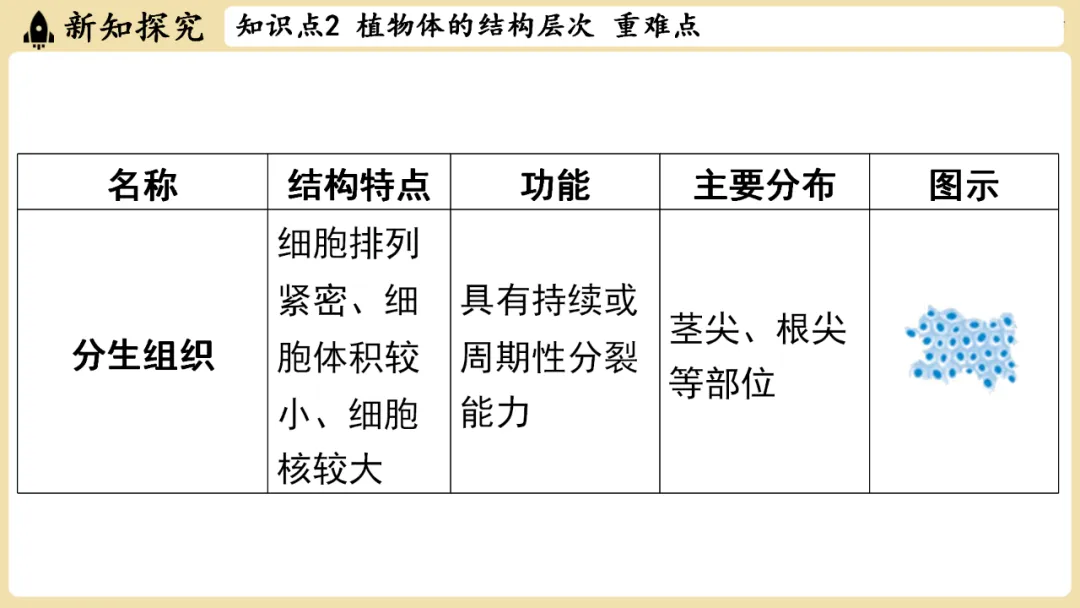 新知探究 知识点2 植物体的结构层次 重难点

| 名称 | 结构特点 | 功能 | 主要分布 | 图示 |
|---|---|---|---|---|
| 分生组织 | 细胞排列紧密、细胞体积较小、细胞核较大 | 具有持续或周期性分裂能力 | 茎尖、根尖等部位 | |